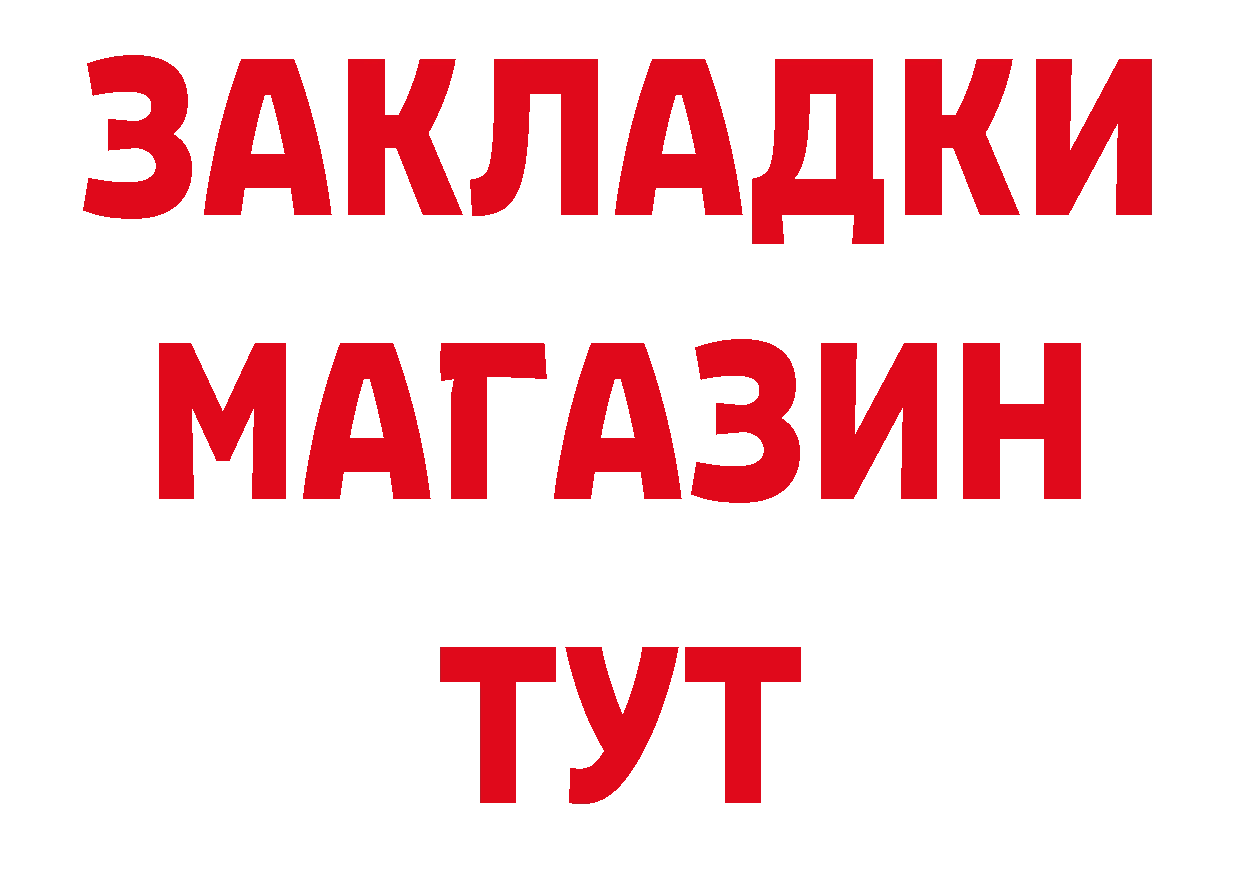 ЗАКЛАДКИ
МАГАЗИН
ТУТ